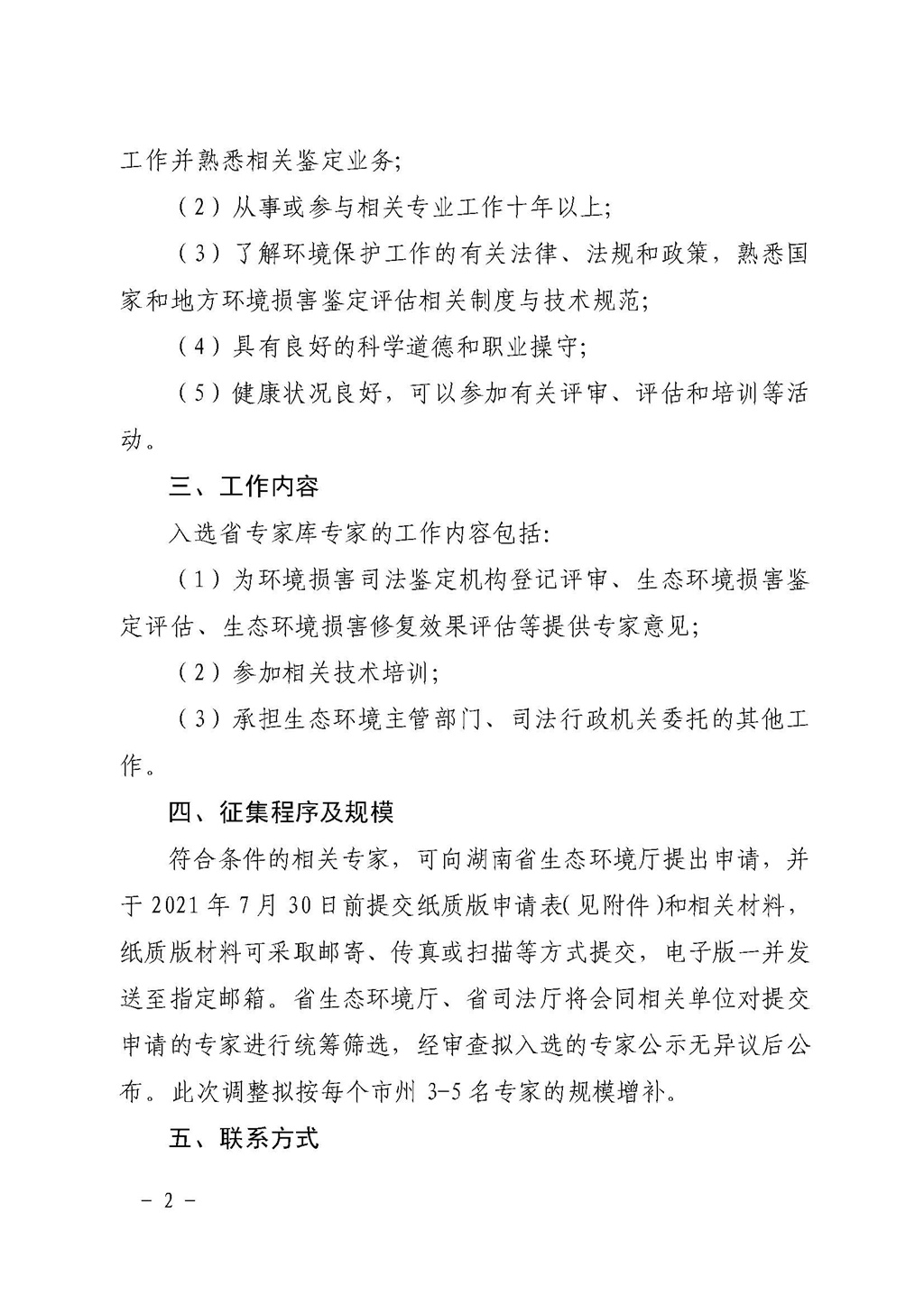 工作并熟悉相关鉴定业务；

（2）从事或参与相关专业工作十年以上；

（3）了解环境保护工作的有关法律、法规和政策，熟悉国家和地方环境损害鉴定评估相关制度与技术规范；

（4）具有良好的科学道德和职业操守；

（5）健康状况良好，可以参加有关评审、评估和培训等活动。

三、工作内容

入选省专家库专家的工作内容包括：

（1）为环境损害司法鉴定机构登记评审、生态环境损害鉴定评估、生态环境损害修复效果评估等提供专家意见；

（2）参加相关技术培训；

（3）承担生态环境主管部门、司法行政机关委托的其他工作。

四、征集程序及规模

符合条件的相关专家，可向湖南省生态环境厅提出申请，并于 2021 年 7 月 30 日前提交纸质版申请表（见附件）和相关材料，纸质版材料可采取邮寄、传真或扫描等方式提交，电子版一并发送至指定邮箱。省生态环境厅、省司法厅将会同相关单位对提交申请的专家进行统筹筛选，经审查拟入选的专家公示无异议后公布。此次调整拟按每个市州 3-5 名专家的规模增补。

五、联系方式

－ 2 －